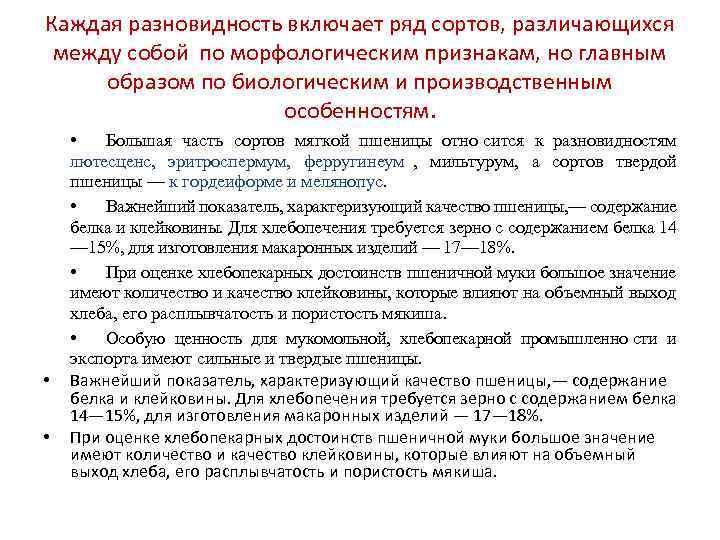 Каждая разновидность включает ряд сортов, различающихся между собой по морфологическим признакам, но главным образом по биологическим и производственным особенностям.

• Большая часть сортов мягкой пшеницы отно сится к разновидностям лютесценс, эритроспермум, ферругинеум , мильтурум, а сортов твердой пшеницы — к гордеиформе и мелянопус.

• Важнейший показатель, характеризующий качество пшеницы,— содержание белка и клейковины. Для хлебопечения требуется зерно с содержанием белка 14—15%, для изготовления макаронных изделий — 17—18%.

• При оценке хлебопекарных достоинств пшеничной муки большое значение имеют количество и качество клейковины, которые влияют на объемный выход хлеба, его расплывчатость и пористость мякиша.

• Особую ценность для мукомольной, хлебопекарной промышленно сти и экспорта имеют сильные и твердые пшеницы.

• Важнейший показатель, характеризующий качество пшеницы,— содержание белка и клейковины. Для хлебопечения требуется зерно с содержанием белка 14—15%, для изготовления макаронных изделий — 17—18%.

• При оценке хлебопекарных достоинств пшеничной муки большое значение имеют количество и качество клейковины, которые влияют на объемный выход хлеба, его расплывчатость и пористость мякиша.